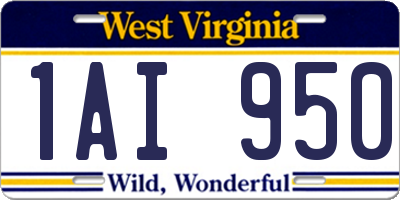 West Virginia

1AI 950

Wild, Wonderful